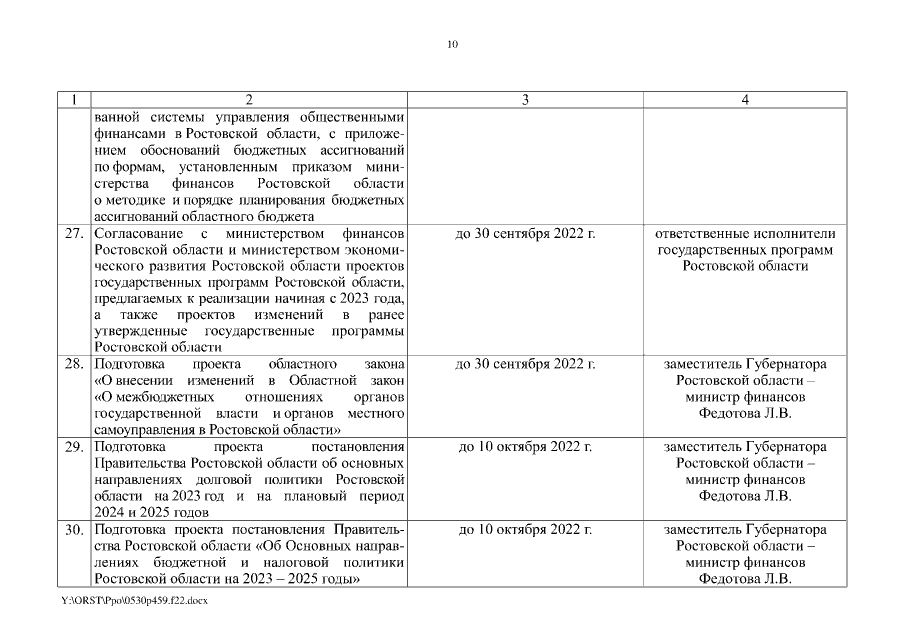 10

| 1 | 2 | 3 | 4 |
|---|---|---|---|
| | ванной системы управления общественными финансами в Ростовской области, с приложением обоснований бюджетных ассигнований по формам, установленным приказом министерства финансов Ростовской области о методике и порядке планирования бюджетных ассигнований областного бюджета | | |
| 27. | Согласование с министерством финансов Ростовской области и министерством экономического развития Ростовской области проектов государственных программ Ростовской области, предлагаемых к реализации начиная с 2023 года, а также проектов изменений в ранее утвержденные государственные программы Ростовской области | до 30 сентября 2022 г. | ответственные исполнители государственных программ Ростовской области |
| 28. | Подготовка проекта областного закона «О внесении изменений в Областной закон «О межбюджетных отношениях органов государственной власти и органов местного самоуправления в Ростовской области» | до 30 сентября 2022 г. | заместитель Губернатора Ростовской области – министр финансов Федотова Л.В. |
| 29. | Подготовка проекта постановления Правительства Ростовской области об основных направлениях долговой политики Ростовской области на 2023 год и на плановый период 2024 и 2025 годов | до 10 октября 2022 г. | заместитель Губернатора Ростовской области – министр финансов Федотова Л.В. |
| 30. | Подготовка проекта постановления Правительства Ростовской области «Об Основных направлениях бюджетной и налоговой политики Ростовской области на 2023 – 2025 годы» | до 10 октября 2022 г. | заместитель Губернатора Ростовской области – министр финансов Федотова Л.В. |

Y:\ORST\Ppo\0530p459.f22.docx